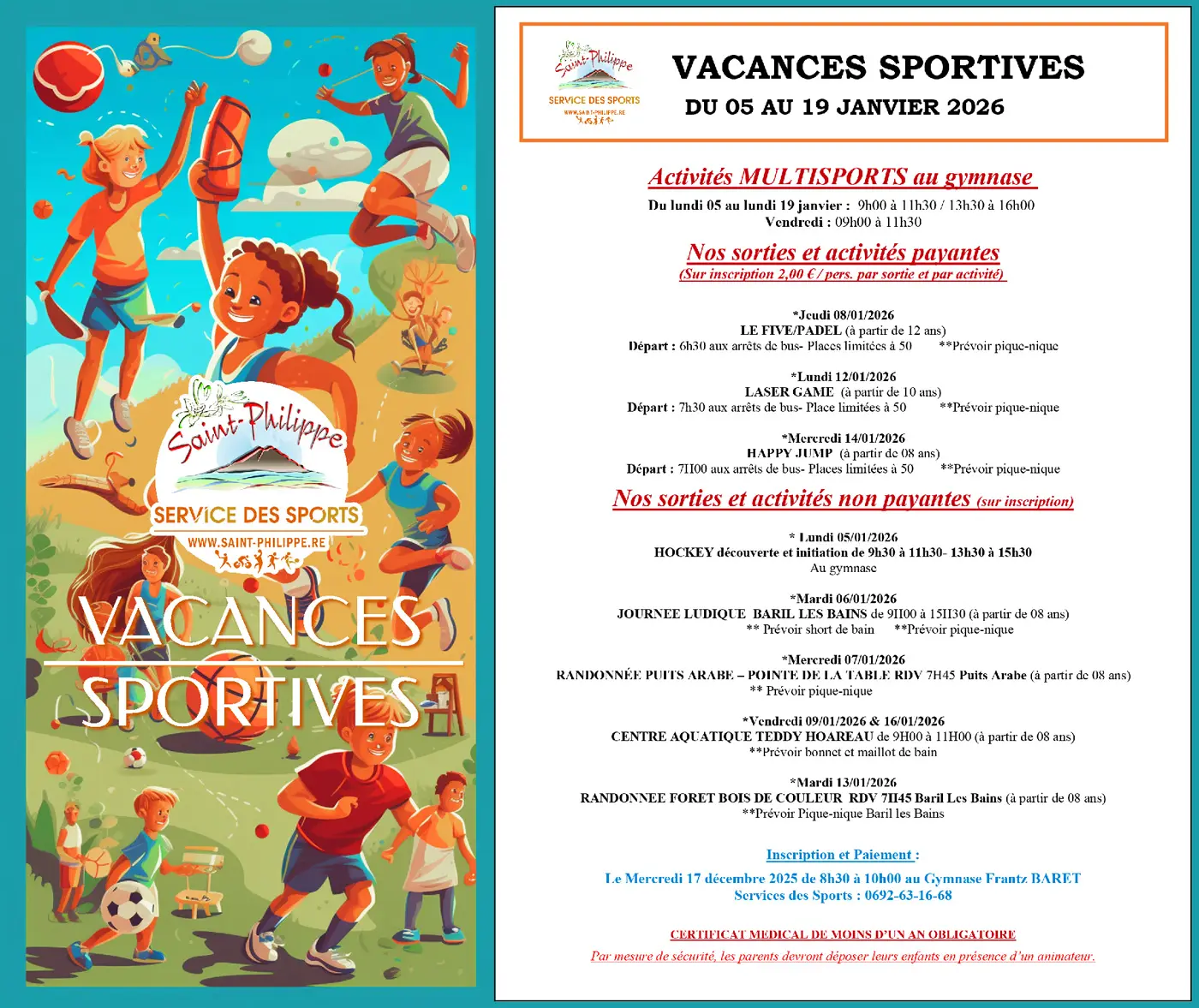 Saint-Philippe
SERVICE DES SPORTS
WWW.SAINT-PHILIPPE.RE

VACANCES
SPORTIVES

Saint-Philippe
SERVICE DES SPORTS
WWW.SAINT-PHILIPPE.RE

VACANCES SPORTIVES
DU 05 AU 19 JANVIER 2026

Activités MULTISPORTS au gymnase
Du lundi 05 au lundi 19 janvier : 9h00 à 11h30 / 13h30 à 16h00
Vendredi : 09h00 à 11h30

Nos sorties et activités payantes
(Sur inscription 2,00 € / pers. par sortie et par activité)

*Jeudi 08/01/2026
LE FIVE/PADEL (à partir de 12 ans)
Départ : 6h30 aux arrêts de bus- Places limitées à 50 **Prévoir pique-nique

*Lundi 12/01/2026
LASER GAME (à partir de 10 ans)
Départ : 7h30 aux arrêts de bus- Place limitées à 50 **Prévoir pique-nique

*Mercredi 14/01/2026
HAPPY JUMP (à partir de 08 ans)
Départ : 7H00 aux arrêts de bus- Places limitées à 50 **Prévoir pique-nique

Nos sorties et activités non payantes (sur inscription)

* Lundi 05/01/2026
HOCKEY découverte et initiation de 9h30 à 11h30- 13h30 à 15h30
Au gymnase

*Mardi 06/01/2026
JOURNEE LUDIQUE BARIL LES BAINS de 9H00 à 15H30 (à partir de 08 ans)
** Prévoir short de bain **Prévoir pique-nique

*Mercredi 07/01/2026
RANDONNÉE PUITS ARABE – POINTE DE LA TABLE RDV 7H45 Puits Arabe (à partir de 08 ans)
** Prévoir pique-nique

*Vendredi 09/01/2026 & 16/01/2026
CENTRE AQUATIQUE TEDDY HOAREAU de 9H00 à 11H00 (à partir de 08 ans)
**Prévoir bonnet et maillot de bain

*Mardi 13/01/2026
RANDONNEE FORET BOIS DE COULEUR RDV 7H45 Baril Les Bains (à partir de 08 ans)
**Prévoir Pique-nique Baril les Bains

Inscription et Paiement :

Le Mercredi 17 décembre 2025 de 8h30 à 10h00 au Gymnase Frantz BARET
Services des Sports : 0692-63-16-68

CERTIFICAT MEDICAL DE MOINS D'UN AN OBLIGATOIRE
Par mesure de sécurité, les parents devront déposer leurs enfants en présence d'un animateur.